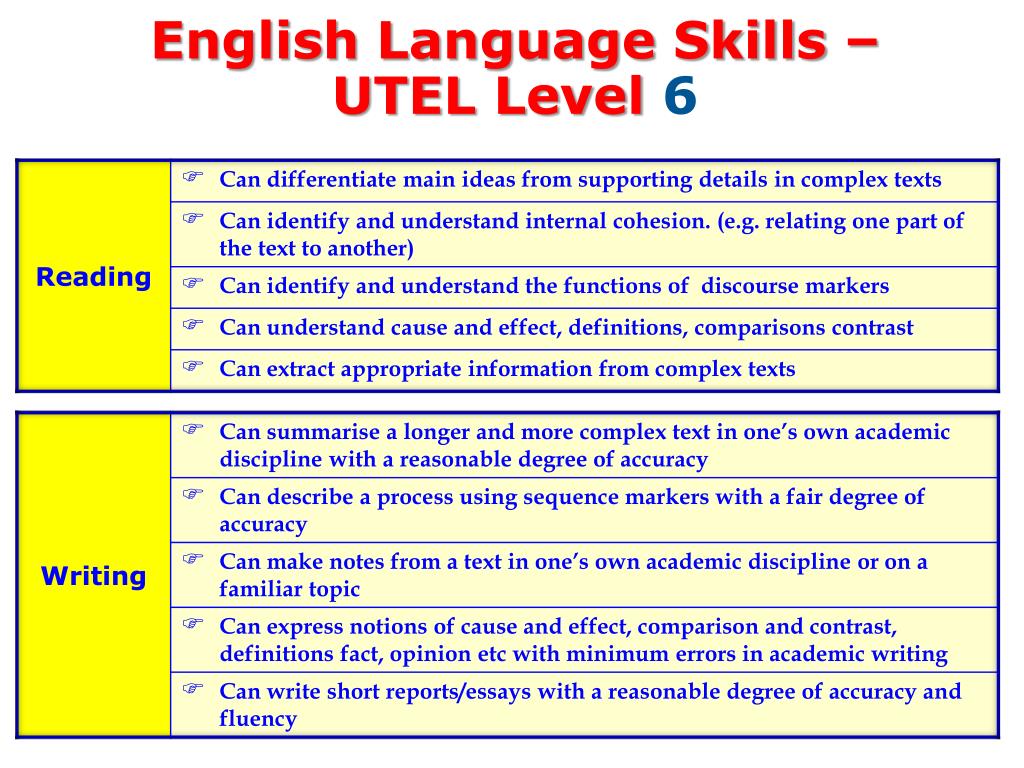 English Language Skills – UTEL Level 6

| Reading | ☞ Can differentiate main ideas from supporting details in complex texts |
|---|---|
| | ☞ Can identify and understand internal cohesion. (e.g. relating one part of the text to another) |
| | ☞ Can identify and understand the functions of discourse markers |
| | ☞ Can understand cause and effect, definitions, comparisons contrast |
| | ☞ Can extract appropriate information from complex texts |

| Writing | ☞ Can summarise a longer and more complex text in one's own academic discipline with a reasonable degree of accuracy |
|---|---|
| | ☞ Can describe a process using sequence markers with a fair degree of accuracy |
| | ☞ Can make notes from a text in one's own academic discipline or on a familiar topic |
| | ☞ Can express notions of cause and effect, comparison and contrast, definitions fact, opinion etc with minimum errors in academic writing |
| | ☞ Can write short reports/essays with a reasonable degree of accuracy and fluency |